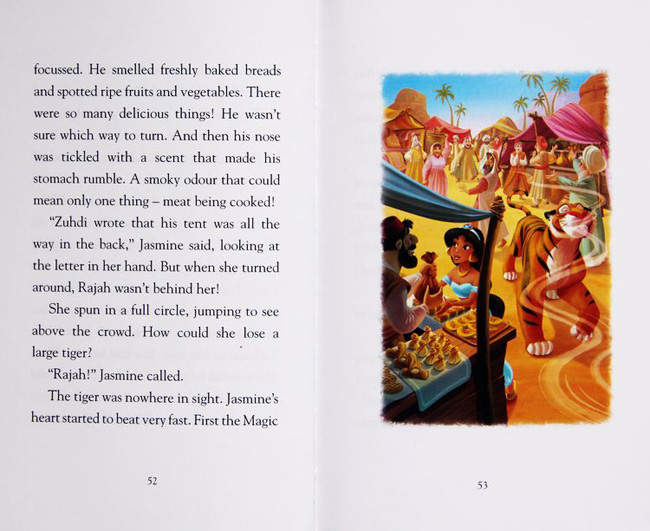 focussed. He smelled freshly baked breads and spotted ripe fruits and vegetables. There were so many delicious things! He wasn't sure which way to turn. And then his nose was tickled with a scent that made his stomach rumble. A smoky odour that could mean only one thing – meat being cooked!

"Zuhdi wrote that his tent was all the way in the back," Jasmine said, looking at the letter in her hand. But when she turned around, Rajah wasn't behind her!

She spun in a full circle, jumping to see above the crowd. How could she lose a large tiger?

"Rajah!" Jasmine called.

The tiger was nowhere in sight. Jasmine's heart started to beat very fast. First the Magic

52

53